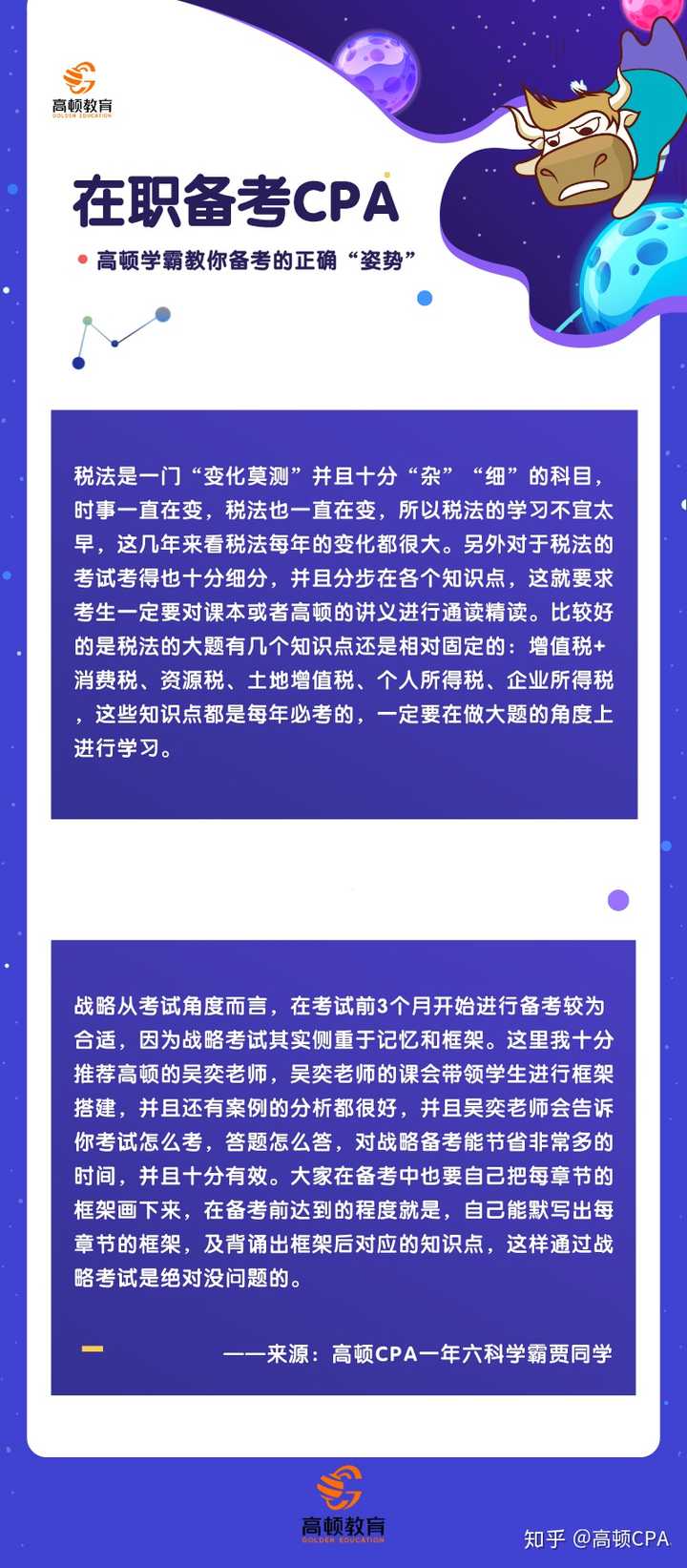 高顿教育
GOLDEN EDUCATION

在职备考CPA

高顿学霸教你备考的正确“姿势”

税法是一门“变化莫测”并且十分“杂”“细”的科目，时事一直在变，税法也一直在变，所以税法的学习不宜太早，这几年来看税法每年的变化都很大。另外对于税法的考试考得也十分细分，并且分步在各个知识点，这就要求考生一定要对课本或者高顿的讲义进行通读精读。比较好的是税法的大题有几个知识点还是相对固定的：增值税+消费税、资源税、土地增值税、个人所得税、企业所得税，这些知识点都是每年必考的，一定要在做大题的角度上进行学习。

战略从考试角度而言，在考试前3个月开始进行备考较为合适，因为战略考试其实侧重于记忆和框架。这里我十分推荐高顿的吴奕老师，吴奕老师的课会带领学生进行框架搭建，并且还有案例的分析都很好，并且吴奕老师会告诉你考试怎么考，答题怎么答，对战略备考能节省非常多的时间，并且十分有效。大家在备考中也要自己把每章节的框架画下来，在备考前达到的程度就是，自己能默写出每章节的框架，及背诵出框架后对应的知识点，这样通过战略考试是绝对没问题的。

——来源：高顿CPA一年六科学霸贾同学

高顿教育
GOLDEN EDUCATION

知乎 @高顿CPA